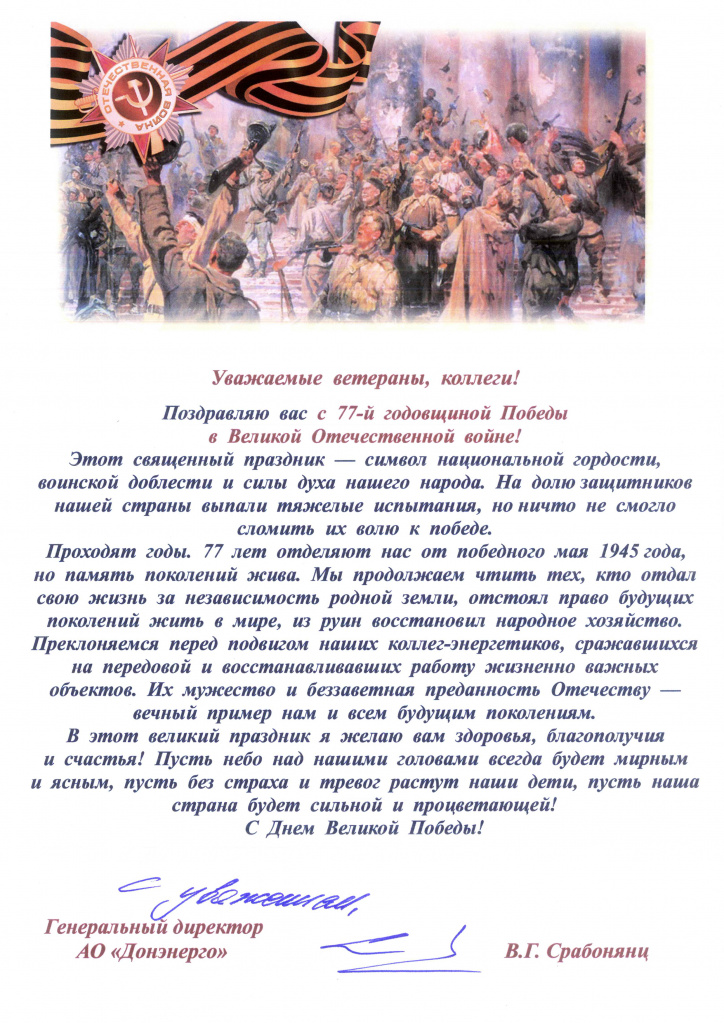 ОТЕЧЕСТВЕННАЯ ВОЙНА

Уважаемые ветераны, коллеги!

Поздравляю вас с 77-й годовщиной Победы в Великой Отечественной войне!

Этот священный праздник — символ национальной гордости, воинской доблести и силы духа нашего народа. На долю защитников нашей страны выпали тяжелые испытания, но ничто не смогло сломить их волю к победе.

Проходят годы. 77 лет отделяют нас от победного мая 1945 года, но память поколений жива. Мы продолжаем чтить тех, кто отдал свою жизнь за независимость родной земли, отстоял право будущих поколений жить в мире, из руин восстановил народное хозяйство. Преклоняемся перед подвигом наших коллег-энергетиков, сражавшихся на передовой и восстанавливавших работу жизненно важных объектов. Их мужество и беззаветная преданность Отечеству — вечный пример нам и всем будущим поколениям.

В этот великий праздник я желаю вам здоровья, благополучия и счастья! Пусть небо над нашими головами всегда будет мирным и ясным, пусть без страха и тревог растут наши дети, пусть наша страна будет сильной и процветающей!

С Днем Великой Победы!

С уважением,

Генеральный директор
АО «Донэнерго»

В.Г. Срабонянц